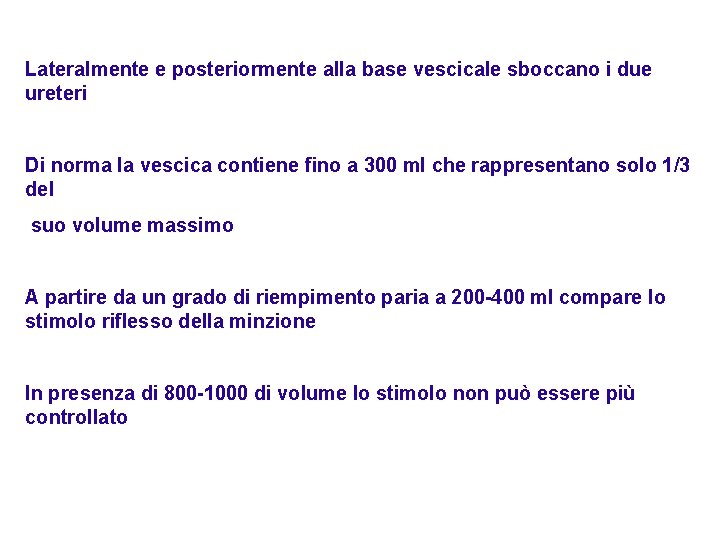 Lateralmente e posteriormente alla base vescicale sboccano i due ureteri

Di norma la vescica contiene fino a 300 ml che rappresentano solo 1/3 del

suo volume massimo

A partire da un grado di riempimento paria a 200-400 ml compare lo stimolo riflesso della minzione

In presenza di 800-1000 di volume lo stimolo non può essere più controllato